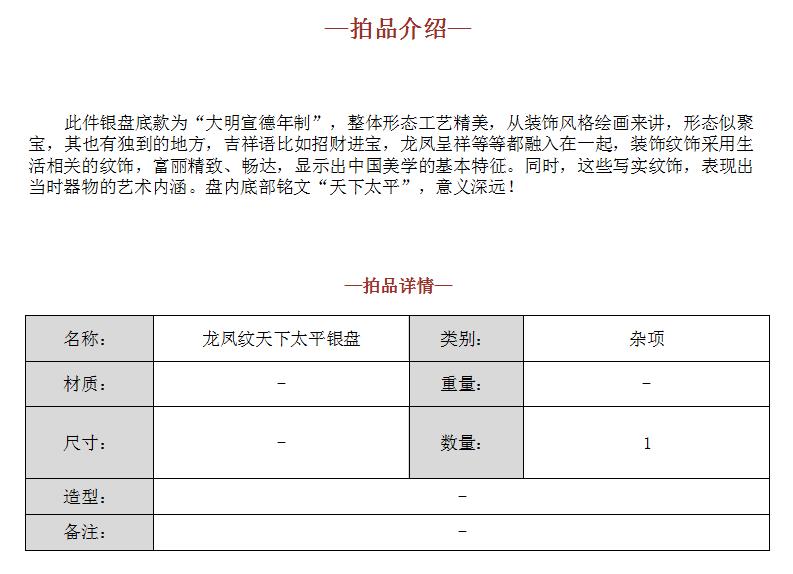 —拍品介绍—

此件银盘底款为“大明宣德年制”，整体形态工艺精美，从装饰风格绘画来讲，形态似聚宝，其也有独到的地方，吉祥语比如招财进宝，龙凤呈祥等等都融入在一起，装饰纹饰采用生活相关的纹饰，富丽精致、畅达，显示出中国美学的基本特征。同时，这些写实纹饰，表现出当时器物的艺术内涵。盘内底部铭文“天下太平”，意义深远！

—拍品详情—

| 名称： | 龙凤纹天下太平银盘 | 类别： | 杂项 |
|---|---|---|---|
| 材质： | – | 重量： | – |
| 尺寸： | – | 数量： | 1 |
| 造型： | – | | |
| 备注： | – | | |